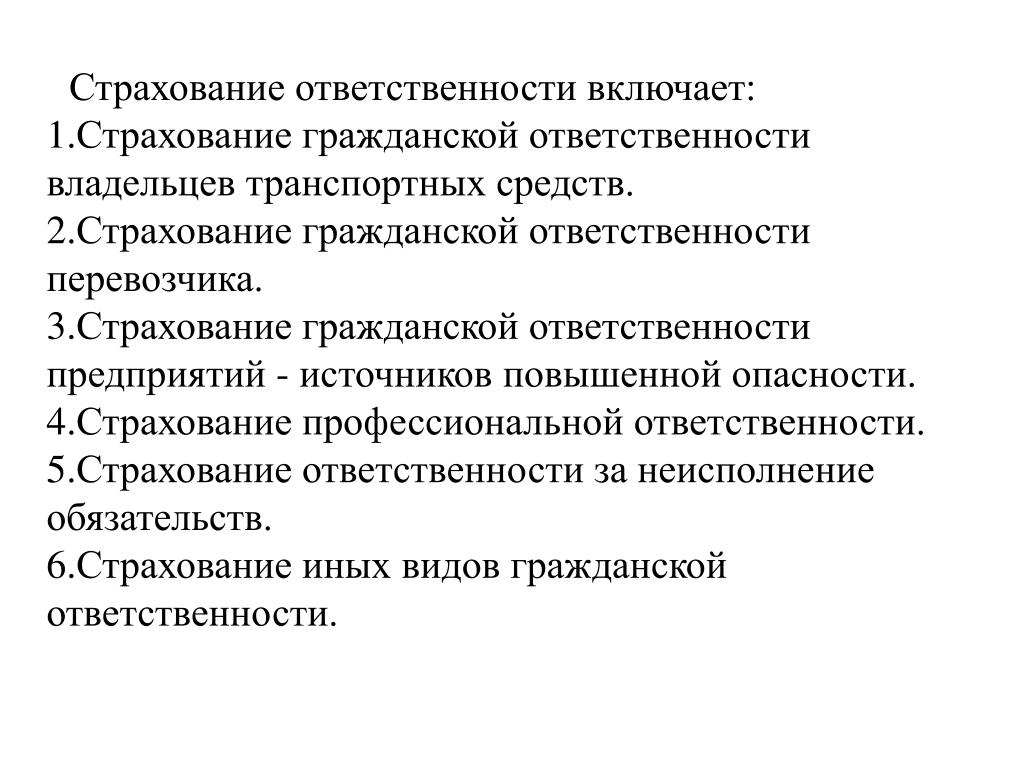 Страхование ответственности включает:
1.Страхование гражданской ответственности владельцев транспортных средств.
2.Страхование гражданской ответственности перевозчика.
3.Страхование гражданской ответственности предприятий - источников повышенной опасности.
4.Страхование профессиональной ответственности.
5.Страхование ответственности за неисполнение обязательств.
6.Страхование иных видов гражданской ответственности.